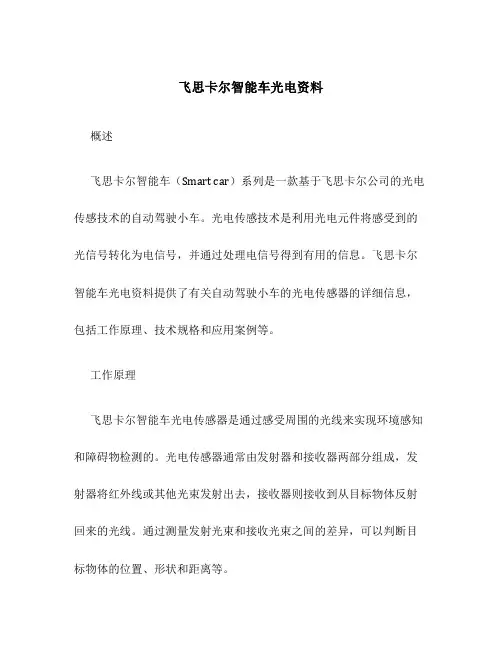 飞思卡尔智能车光电资料

概述

飞思卡尔智能车（Smart car）系列是一款基于飞思卡尔公司的光电传感技术的自动驾驶小车。光电传感技术是利用光电元件将感受到的光信号转化为电信号，并通过处理电信号得到有用的信息。飞思卡尔智能车光电资料提供了有关自动驾驶小车的光电传感器的详细信息，包括工作原理、技术规格和应用案例等。

工作原理

飞思卡尔智能车光电传感器是通过感受周围的光线来实现环境感知和障碍物检测的。光电传感器通常由发射器和接收器两部分组成，发射器将红外线或其他光束发射出去，接收器则接收到从目标物体反射回来的光线。通过测量发射光束和接收光束之间的差异，可以判断目标物体的位置、形状和距离等。